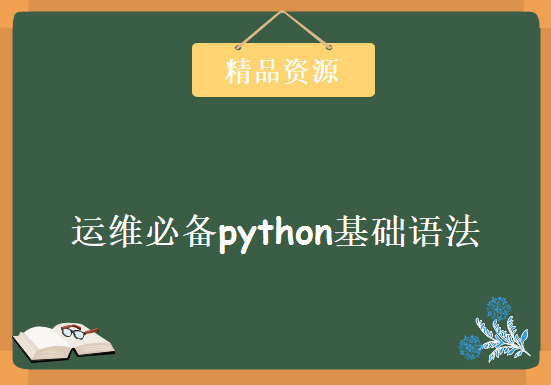 精品资源

运维必备python基础语法